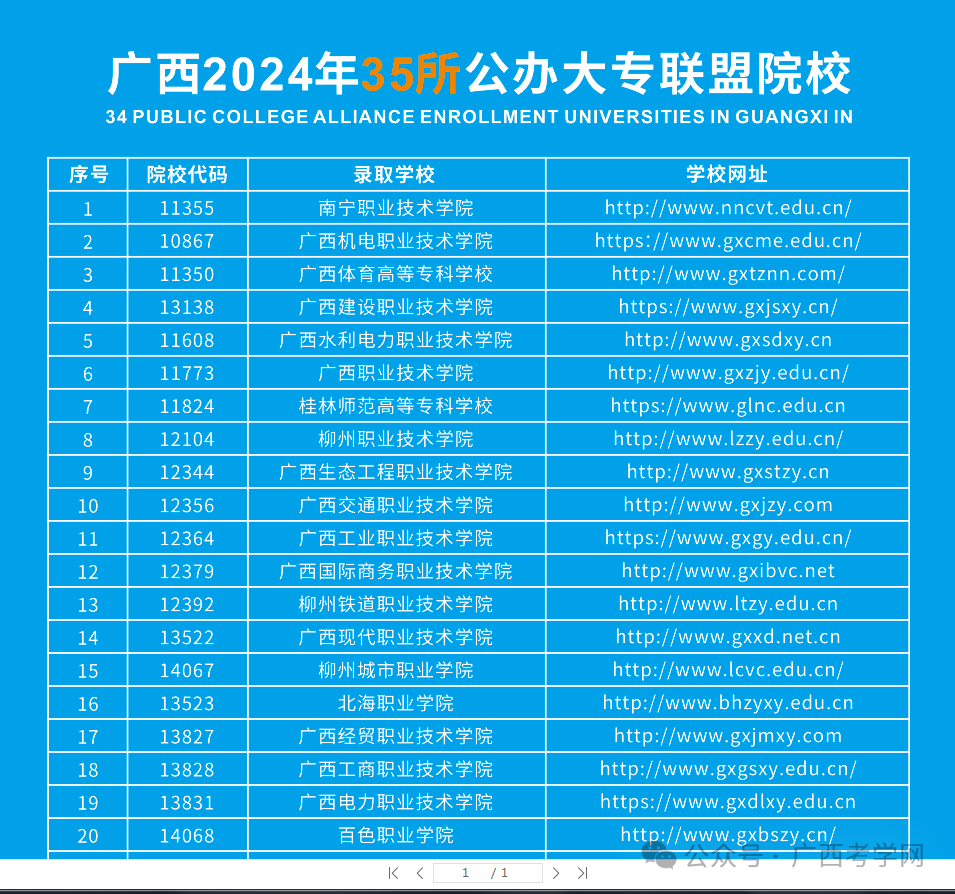 广西2024年35所公办大专联盟院校

34 PUBLIC COLLEGE ALLIANCE ENROLLMENT UNIVERSITIES IN GUANGXI IN

| 序号 | 院校代码 | 录取学校 | 学校网址 |
|---|---|---|---|
| 1 | 11355 | 南宁职业技术学院 | http://www.nncvt.edu.cn/ |
| 2 | 10867 | 广西机电职业技术学院 | https://www.gxcme.edu.cn/ |
| 3 | 11350 | 广西体育高等专科学校 | http://www.gxtznn.com/ |
| 4 | 13138 | 广西建设职业技术学院 | https://www.gxjsxy.cn/ |
| 5 | 11608 | 广西水利电力职业技术学院 | http://www.gxsdxy.cn |
| 6 | 11773 | 广西职业技术学院 | http://www.gxzjy.edu.cn/ |
| 7 | 11824 | 桂林师范高等专科学校 | https://www.glnc.edu.cn |
| 8 | 12104 | 柳州职业技术学院 | http://www.lzzy.edu.cn/ |
| 9 | 12344 | 广西生态工程职业技术学院 | http://www.gxstzy.cn |
| 10 | 12356 | 广西交通职业技术学院 | http://www.gxjzy.com |
| 11 | 12364 | 广西工业职业技术学院 | https://www.gxgy.edu.cn/ |
| 12 | 12379 | 广西国际商务职业技术学院 | http://www.gxibvc.net |
| 13 | 12392 | 柳州铁道职业技术学院 | http://www.ltzy.edu.cn |
| 14 | 13522 | 广西现代职业技术学院 | http://www.gxxd.net.cn |
| 15 | 14067 | 柳州城市职业学院 | http://www.lcvc.edu.cn/ |
| 16 | 13523 | 北海职业学院 | http://www.bhzyxy.edu.cn |
| 17 | 13827 | 广西经贸职业技术学院 | http://www.gxjmxy.com |
| 18 | 13828 | 广西工商职业技术学院 | http://www.gxgsxy.edu.cn/ |
| 19 | 13831 | 广西电力职业技术学院 | https://www.gxdlxy.edu.cn |
| 20 | 14068 | 百色职业学院 | http://www.gxbszy.cn/ |

公众号 · 广西考学网

1 / 1